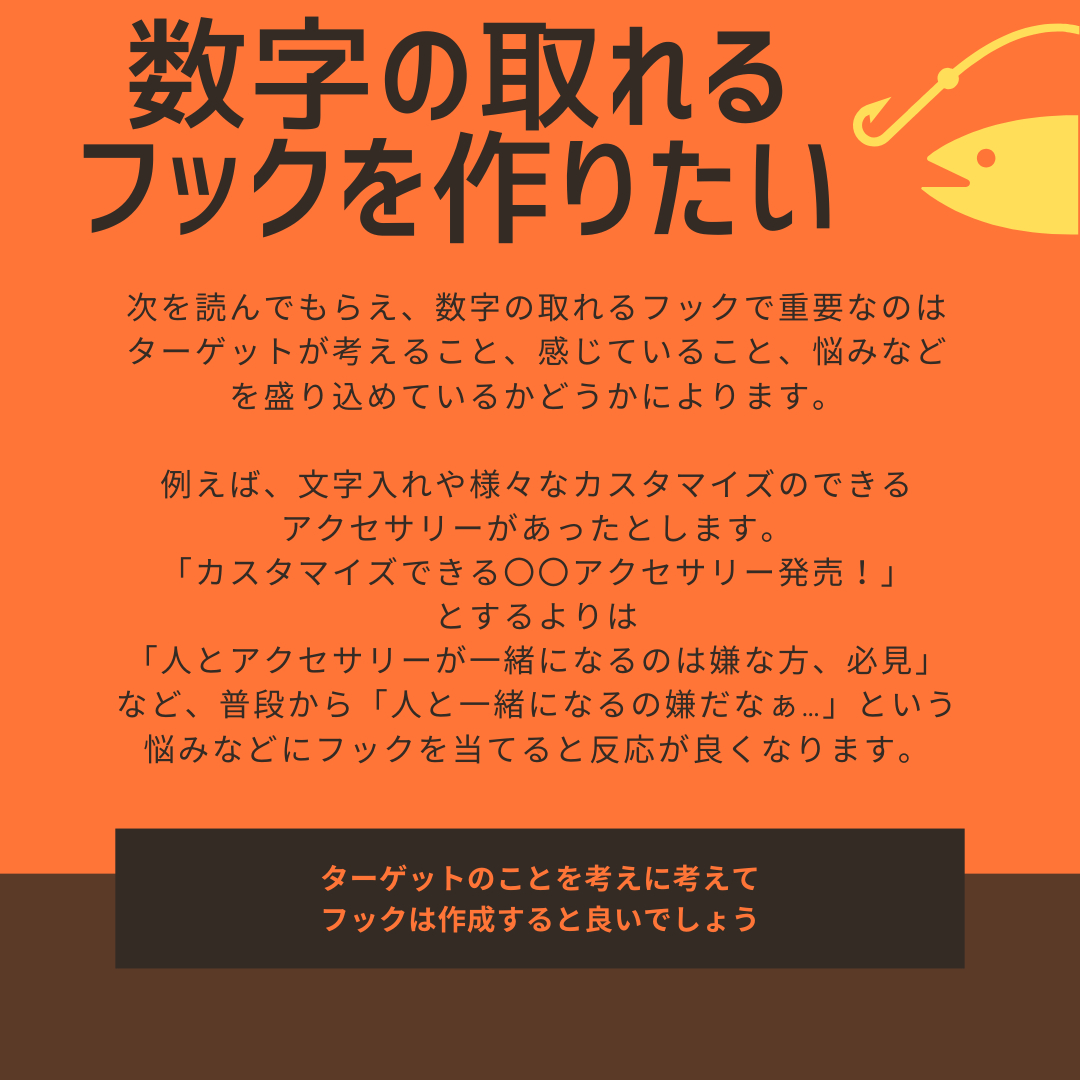 数字の取れる
フックを作りたい

次を読んでもらえ、数字の取れるフックで重要なのはターゲットが考えること、感じていること、悩みなどを盛り込めているかどうかによります。

例えば、文字入れや様々なカスタマイズのできるアクセサリーがあったとします。
「カスタマイズできる〇〇アクセサリー発売！」
とするよりは
「人とアクセサリーが一緒になるのは嫌な方、必見」
など、普段から「人と一緒になるの嫌だなぁ…」という悩みなどにフックを当てると反応が良くなります。

ターゲットのことを考えに考えて
フックは作成すると良いでしょう